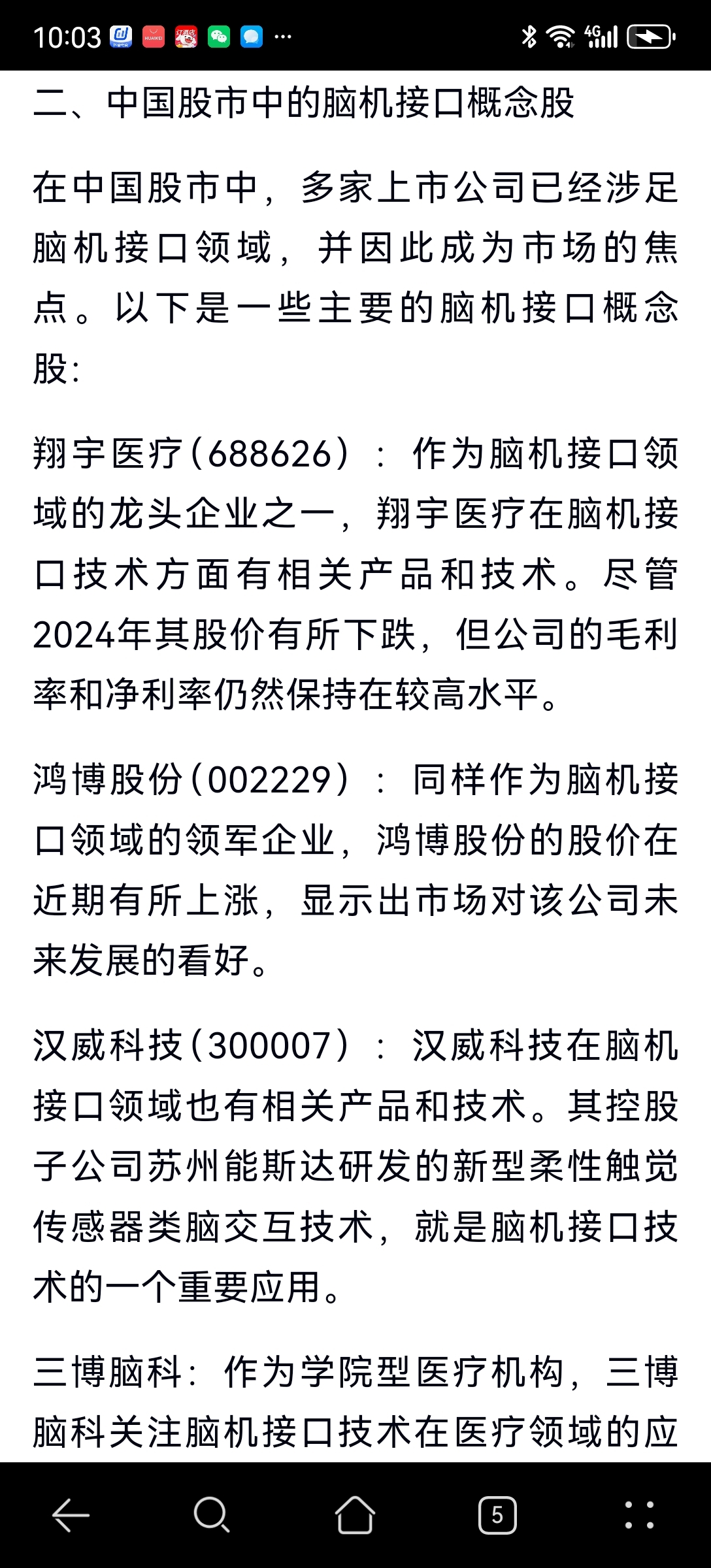 10:03 ··· 4G

二、中国股市中的脑机接口概念股

在中国股市中，多家上市公司已经涉足脑机接口领域，并因此成为市场的焦点。以下是一些主要的脑机接口概念股:

翔宇医疗(688626)：作为脑机接口领域的龙头企业之一，翔宇医疗在脑机接口技术方面有相关产品和技术。尽管2024年其股价有所下跌，但公司的毛利率和净利率仍然保持在较高水平。

鸿博股份(002229)：同样作为脑机接口领域的领军企业，鸿博股份的股价在近期有所上涨，显示出市场对该公司未来发展的看好。

汉威科技(300007)：汉威科技在脑机接口领域也有相关产品和技术。其控股子公司苏州能斯达研发的新型柔性触觉传感器类脑交互技术，就是脑机接口技术的一个重要应用。

三博脑科：作为学院型医疗机构，三博脑科关注脑机接口技术在医疗领域的应

5